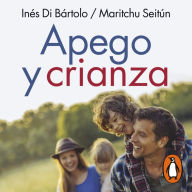 Inés Di Bártolo / Maritchu Seitún

Apego y crianza